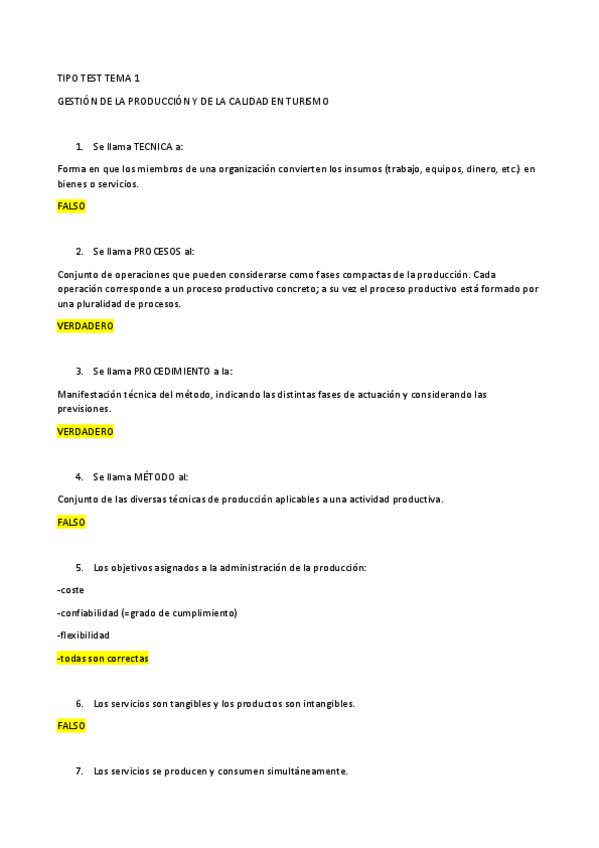 TIPO TEST TEMA 1

GESTIÓN DE LA PRODUCCIÓN Y DE LA CALIDAD EN TURISMO

1. Se llama TECNICA a:

Forma en que los miembros de una organización convierten los insumos (trabajo, equipos, dinero, etc.) en bienes o servicios.

FALSO

2. Se llama PROCESOS al:

Conjunto de operaciones que pueden considerarse como fases compactas de la producción. Cada operación corresponde a un proceso productivo concreto; a su vez el proceso productivo está formado por una pluralidad de procesos.

VERDADERO

3. Se llama PROCEDIMIENTO a la:

Manifestación técnica del método, indicando las distintas fases de actuación y considerando las previsiones.

VERDADERO

4. Se llama MÉTODO al:

Conjunto de las diversas técnicas de producción aplicables a una actividad productiva.

FALSO

5. Los objetivos asignados a la administración de la producción:

-coste

-confiabilidad (=grado de cumplimiento)

-flexibilidad

-todas son correctas

6. Los servicios son tangibles y los productos son intangibles.

FALSO

7. Los servicios se producen y consumen simultáneamente.